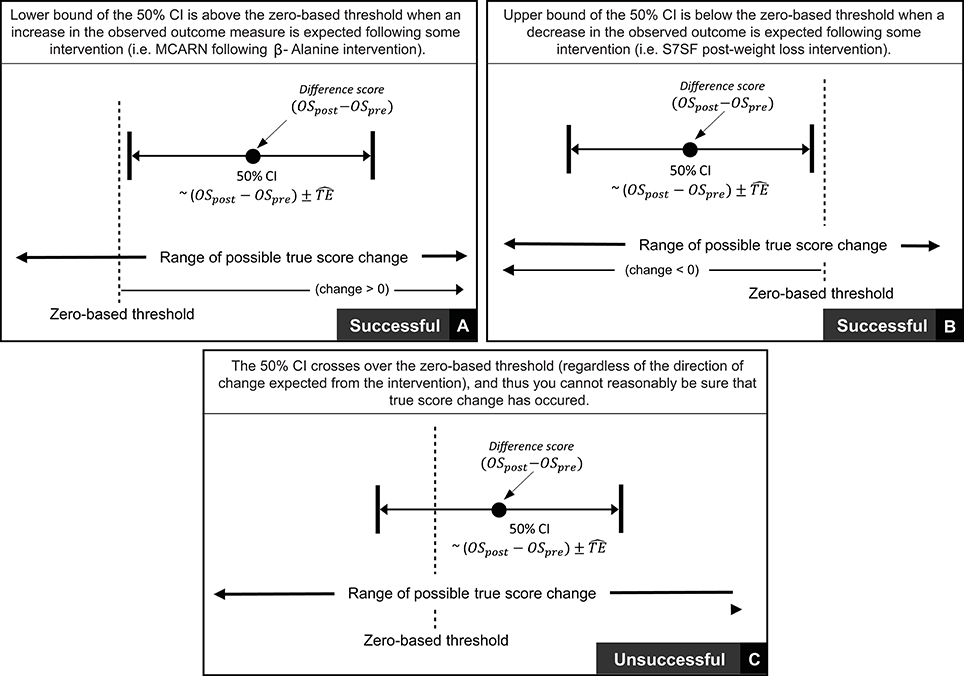 Lower bound of the 50% CI is above the zero-based threshold when an increase in the observed outcome measure is expected following some intervention (i.e. MCARN following β- Alanine intervention).

Difference score
$(OS_{post} - OS_{pre})$

50% CI
$\sim (OS_{post} - OS_{pre}) \pm \widehat{TE}$

Range of possible true score change

(change > 0)

Zero-based threshold

Successful A

Upper bound of the 50% CI is below the zero-based threshold when a decrease in the observed outcome is expected following some intervention (i.e. S7SF post-weight loss intervention).

Difference score
$(OS_{post} - OS_{pre})$

50% CI
$\sim (OS_{post} - OS_{pre}) \pm \widehat{TE}$

Range of possible true score change

(change < 0)

Zero-based threshold

Successful B

The 50% CI crosses over the zero-based threshold (regardless of the direction of change expected from the intervention), and thus you cannot reasonably be sure that true score change has occured.

Difference score
$(OS_{post} - OS_{pre})$

50% CI
$\sim (OS_{post} - OS_{pre}) \pm \widehat{TE}$

Range of possible true score change

Zero-based threshold

Unsuccessful C